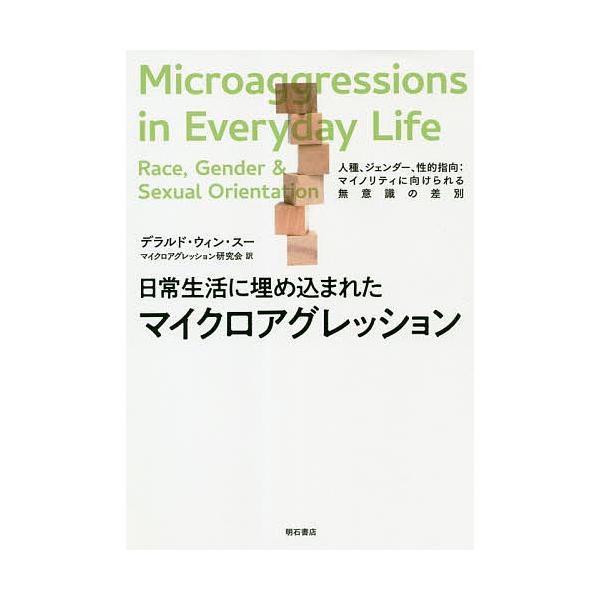 Microaggressions in Everyday Life

Race, Gender & Sexual Orientation

人種、ジェンダー、性的指向：マイノリティに向けられる無意識の差別

デラルド・ウィン・スー
マイクロアグレッション研究会 訳

日常生活に埋め込まれた
マイクロアグレッション

明石書店